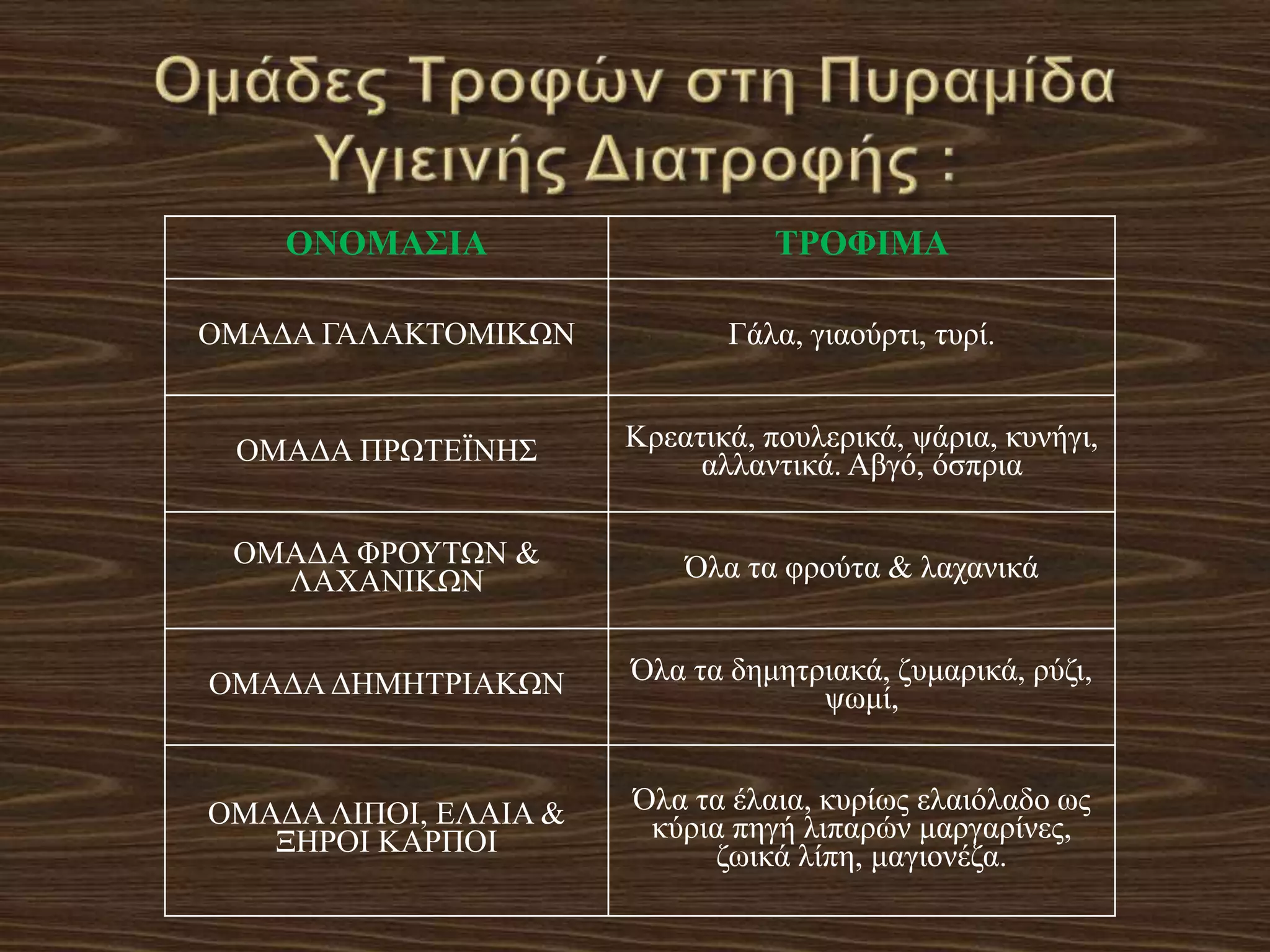 Ομάδες Τροφών στη Πυραμίδα Υγιεινής Διατροφής :

| ΟΝΟΜΑΣΙΑ | ΤΡΟΦΙΜΑ |
|---|---|
| ΟΜΑΔΑ ΓΑΛΑΚΤΟΜΙΚΩΝ | Γάλα, γιαούρτι, τυρί. |
| ΟΜΑΔΑ ΠΡΩΤΕΪΝΗΣ | Κρεατικά, πουλερικά, ψάρια, κυνήγι, αλλαντικά. Αβγό, όσπρια |
| ΟΜΑΔΑ ΦΡΟΥΤΩΝ & ΛΑΧΑΝΙΚΩΝ | Όλα τα φρούτα & λαχανικά |
| ΟΜΑΔΑ ΔΗΜΗΤΡΙΑΚΩΝ | Όλα τα δημητριακά, ζυμαρικά, ρύζι, ψωμί, |
| ΟΜΑΔΑ ΛΙΠΟΙ, ΕΛΑΙΑ & ΞΗΡΟΙ ΚΑΡΠΟΙ | Όλα τα έλαια, κυρίως ελαιόλαδο ως κύρια πηγή λιπαρών μαργαρίνες, ζωικά λίπη, μαγιονέζα. |